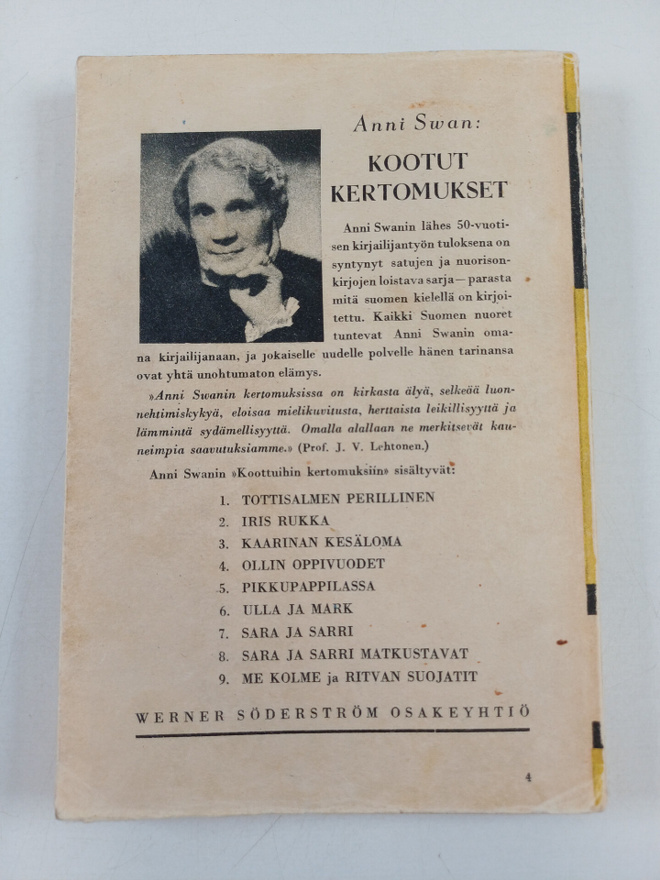 Anni Swan:

KOOTUT KERTOMUKSET

Anni Swanin lähes 50-vuotisen kirjailijantyön tuloksena on syntynyt satujen ja nuorisonkirjojen loistava sarja — parasta mitä suomen kielellä on kirjoitettu. Kaikki Suomen nuoret tuntevat Anni Swanin omana kirjailijanaan, ja jokaiselle uudelle polvelle hänen tarinansa ovat yhtä unohtumaton elämys.

»Anni Swanin kertomuksissa on kirkasta älyä, selkeää luonnehtimiskykyä, eloisaa mielikuvitusta, herttaista leikillisyyttä ja lämmintä sydämellisyyttä. Omalla alallaan ne merkitsevät kauneimpia saavutuksiamme.» (Prof. J. V. Lehtonen.)

Anni Swanin »Koottuihin kertomuksiin» sisältyvät:

1. TOTTISALMEN PERILLINEN
2. IRIS RUKKA
3. KAARINAN KESÄLOMA
4. OLLIN OPPIVUODET
5. PIKKUPAPPILASSA
6. ULLA JA MARK
7. SARA JA SARRI
8. SARA JA SARRI MATKUSTAVAT
9. ME KOLME ja RITVAN SUOJATIT

WERNER SÖDERSTRÖM OSAKEYHTIÖ

4